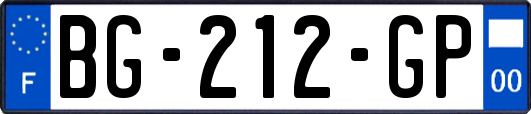 F
BG-212-GP
00